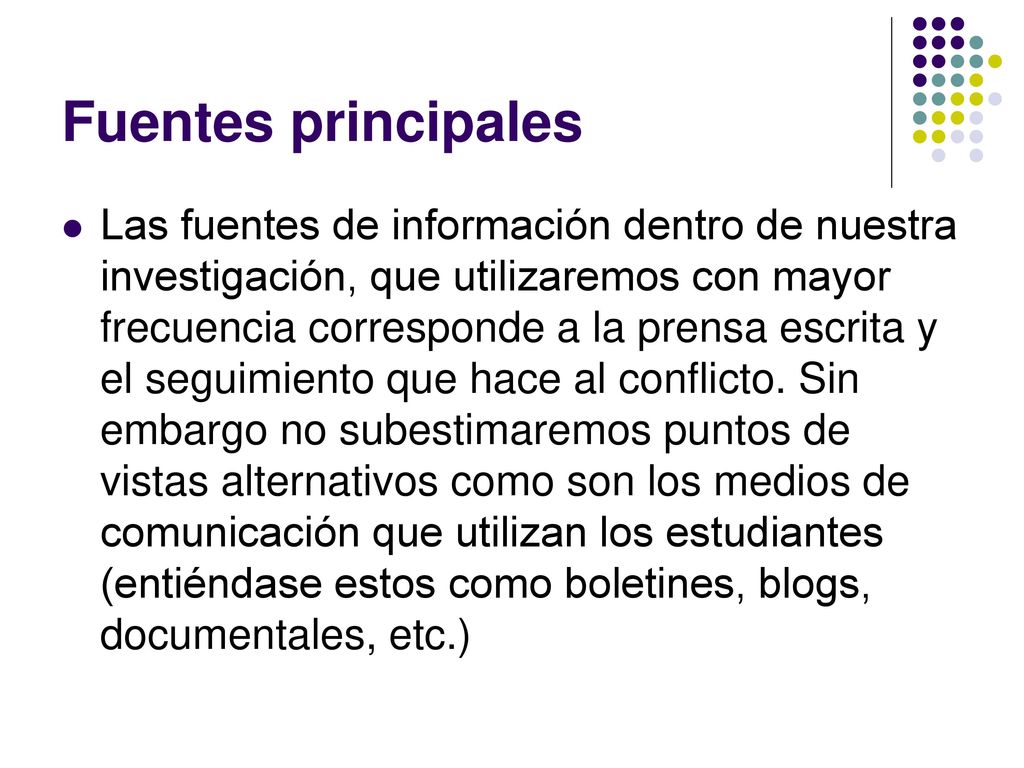 Fuentes principales

Las fuentes de información dentro de nuestra investigación, que utilizaremos con mayor frecuencia corresponde a la prensa escrita y el seguimiento que hace al conflicto. Sin embargo no subestimaremos puntos de vistas alternativos como son los medios de comunicación que utilizan los estudiantes (entiéndase estos como boletines, blogs, documentales, etc.)